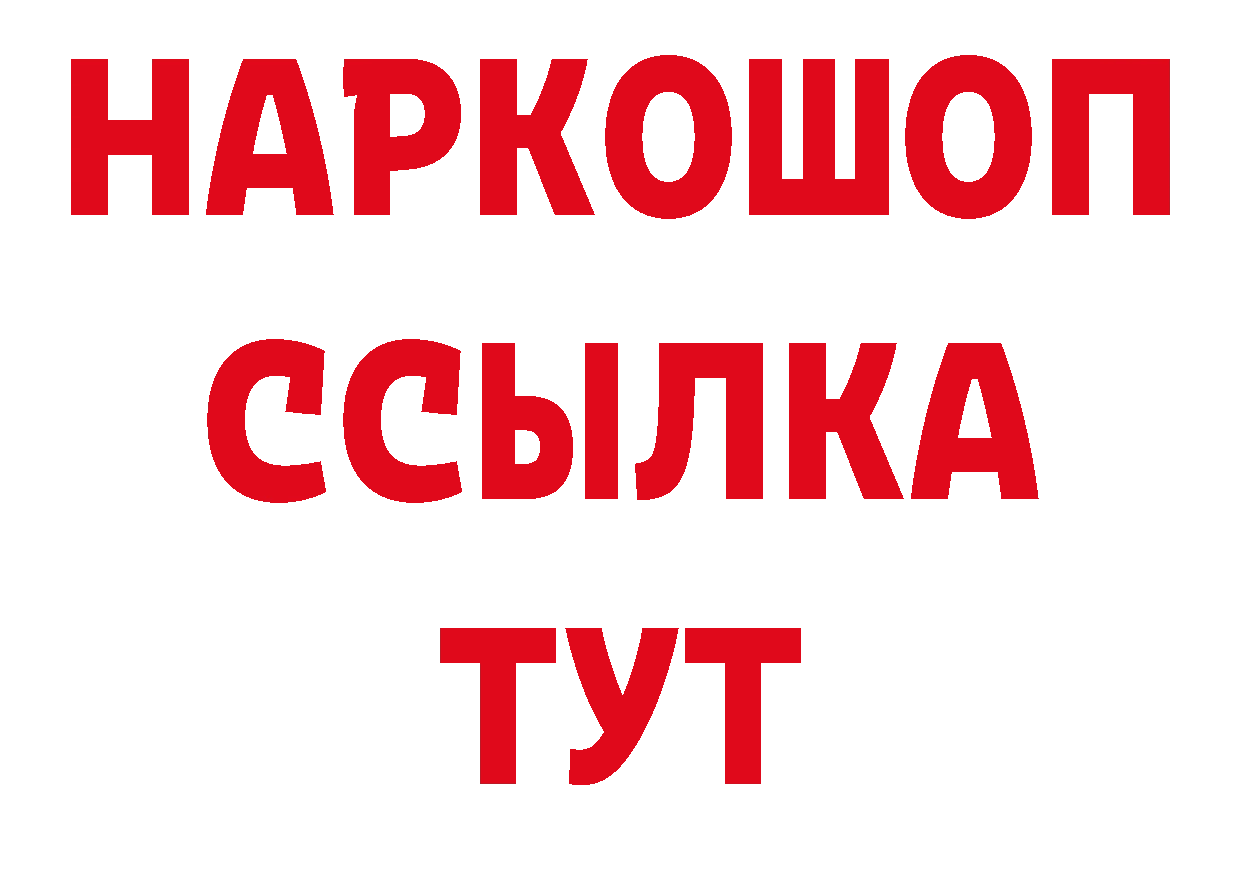 НАРКОШОП
ССЫЛКА
ТУТ